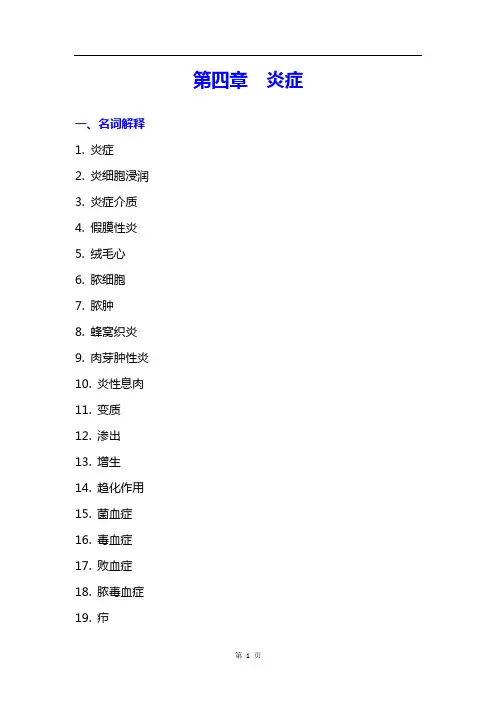 第四章　炎症

一、名词解释

1. 炎症

2. 炎细胞浸润

3. 炎症介质

4. 假膜性炎

5. 绒毛心

6. 脓细胞

7. 脓肿

8. 蜂窝织炎

9. 肉芽肿性炎

10. 炎性息肉

11. 变质

12. 渗出

13. 增生

14. 趋化作用

15. 菌血症

16. 毒血症

17. 败血症

18. 脓毒血症

19. 疖

第 1 页